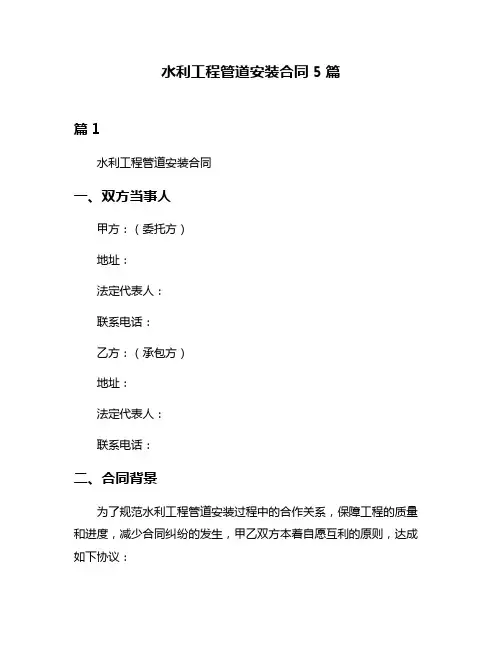 水利工程管道安装合同 5 篇

篇 1

水利工程管道安装合同

一、双方当事人

甲方：（委托方）

地址：

法定代表人：

联系电话：

乙方：（承包方）

地址：

法定代表人：

联系电话：

二、合同背景

为了规范水利工程管道安装过程中的合作关系，保障工程的质量和进度，减少合同纠纷的发生，甲乙双方本着自愿互利的原则，达成如下协议：